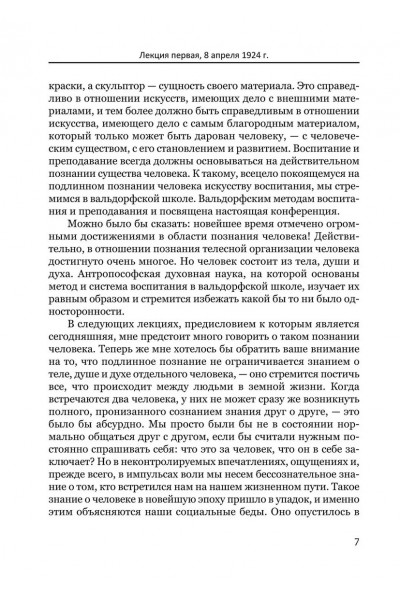 Лекция первая, 8 апреля 1924 г.

краски, а скульптор — сущность своего материала. Это справедливо в отношении искусств, имеющих дело с внешними материалами, и тем более должно быть справедливым в отношении искусства, имеющего дело с самым благородным материалом, который только может быть дарован человеку, — с человеческим существом, с его становлением и развитием. Воспитание и преподавание всегда должны основываться на действительном познании существа человека. К такому, всецело покоящемуся на подлинном познании человека искусству воспитания, мы стремимся в вальдорфской школе. Вальдорфским методам воспитания и преподавания и посвящена настоящая конференция.

Можно было бы сказать: новейшее время отмечено огромными достижениями в области познания человека! Действительно, в отношении познания телесной организации человека достигнуто очень многое. Но человек состоит из тела, души и духа. Антропософская духовная наука, на которой основаны метод и система воспитания в вальдорфской школе, изучает их равным образом и стремится избежать какой бы то ни было односторонности.

В следующих лекциях, предисловием к которым является сегодняшняя, мне предстоит много говорить о таком познании человека. Теперь же мне хотелось бы обратить ваше внимание на то, что подлинное познание не ограничивается знанием о теле, душе и духе отдельного человека, — оно стремится постичь все, что происходит между людьми в земной жизни. Когда встречаются два человека, у них не может сразу же возникнуть полного, пронизанного сознанием знания друг о друге, — это было бы абсурдно. Мы просто были бы не в состоянии нормально общаться друг с другом, если бы считали нужным постоянно спрашивать себя: что это за человек, что он в себе заключает? Но в неконтролируемых впечатлениях, ощущениях и, прежде всего, в импульсах воли мы несем бессознательное знание о том, кто встретился нам на нашем жизненном пути. Такое знание о человеке в новейшую эпоху пришло в упадок, и именно этим объясняются наши социальные беды. Оно опустилось в

7